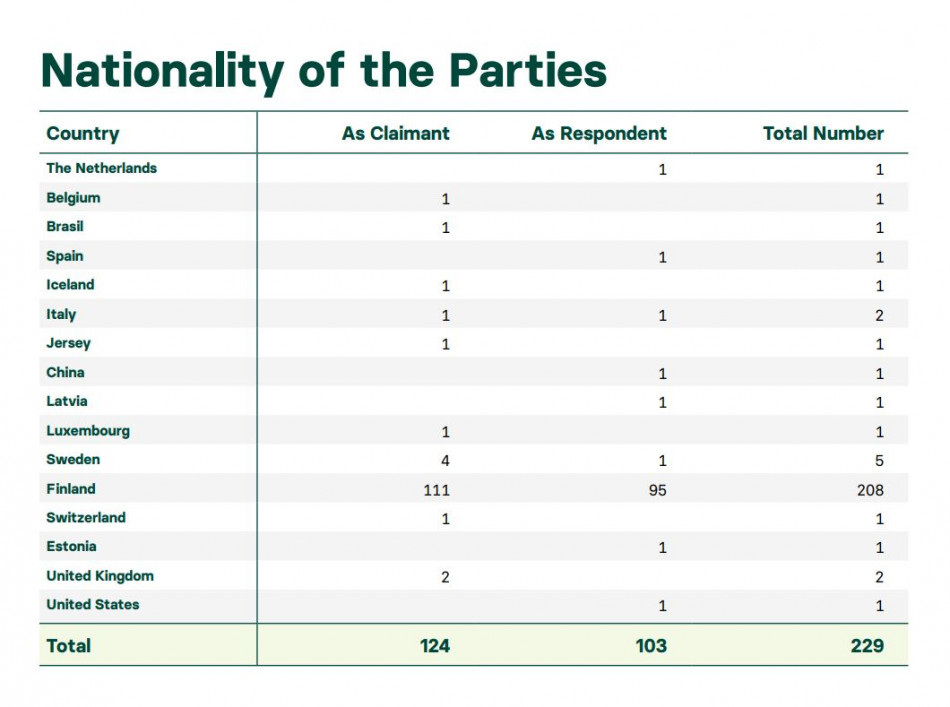 Nationality of the Parties

| Country | As Claimant | As Respondent | Total Number |
|---|---|---|---|
| The Netherlands | | 1 | 1 |
| Belgium | 1 | | 1 |
| Brasil | 1 | | 1 |
| Spain | | 1 | 1 |
| Iceland | 1 | | 1 |
| Italy | 1 | 1 | 2 |
| Jersey | 1 | | 1 |
| China | | 1 | 1 |
| Latvia | | 1 | 1 |
| Luxembourg | 1 | | 1 |
| Sweden | 4 | 1 | 5 |
| Finland | 111 | 95 | 208 |
| Switzerland | 1 | | 1 |
| Estonia | | 1 | 1 |
| United Kingdom | 2 | | 2 |
| United States | | 1 | 1 |
| Total | 124 | 103 | 229 |